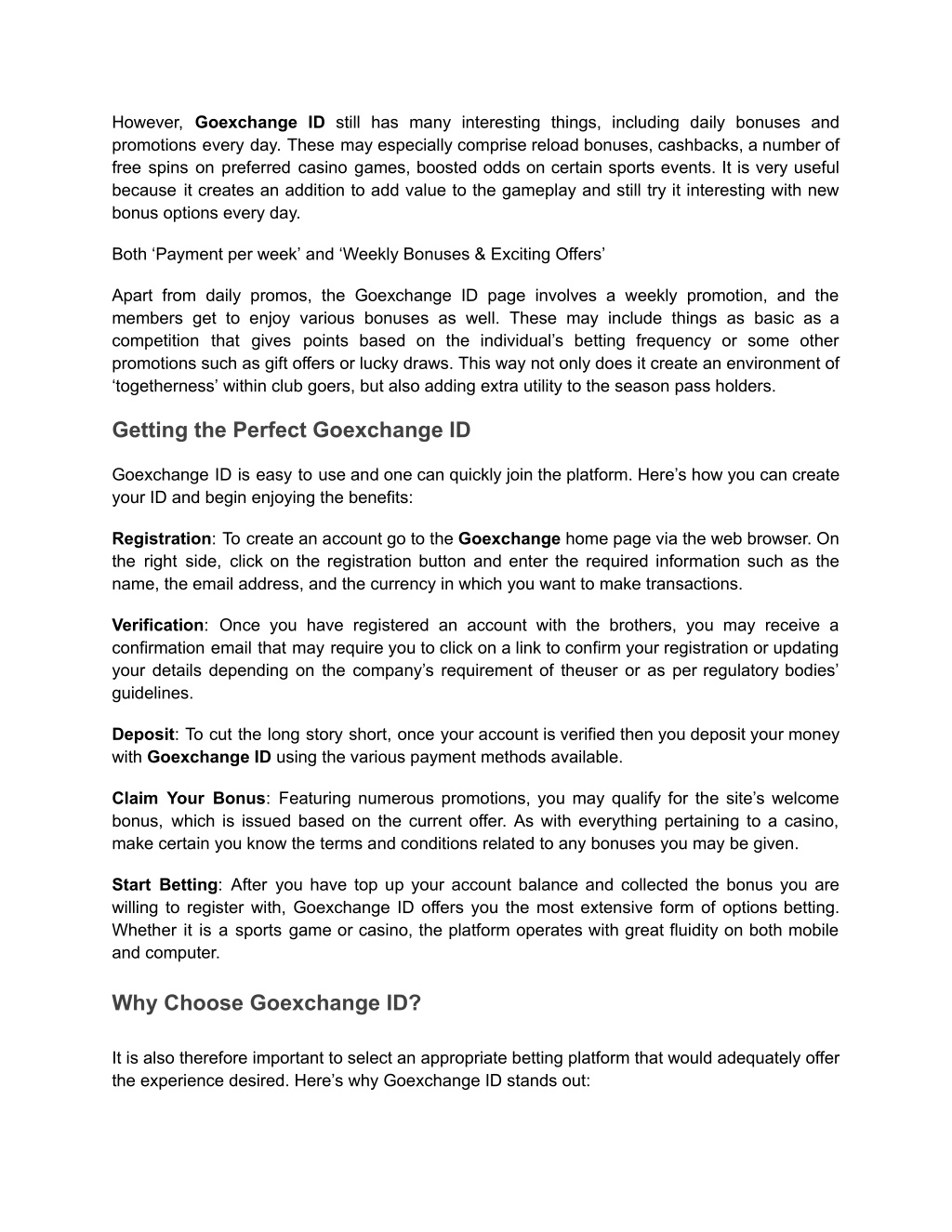 However, Goexchange ID still has many interesting things, including daily bonuses and promotions every day. These may especially comprise reload bonuses, cashbacks, a number of free spins on preferred casino games, boosted odds on certain sports events. It is very useful because it creates an addition to add value to the gameplay and still try it interesting with new bonus options every day.

Both ‘Payment per week’ and ‘Weekly Bonuses & Exciting Offers’

Apart from daily promos, the Goexchange ID page involves a weekly promotion, and the members get to enjoy various bonuses as well. These may include things as basic as a competition that gives points based on the individual’s betting frequency or some other promotions such as gift offers or lucky draws. This way not only does it create an environment of ‘togetherness’ within club goers, but also adding extra utility to the season pass holders.

Getting the Perfect Goexchange ID

Goexchange ID is easy to use and one can quickly join the platform. Here’s how you can create your ID and begin enjoying the benefits:

Registration: To create an account go to the Goexchange home page via the web browser. On the right side, click on the registration button and enter the required information such as the name, the email address, and the currency in which you want to make transactions.

Verification: Once you have registered an account with the brothers, you may receive a confirmation email that may require you to click on a link to confirm your registration or updating your details depending on the company’s requirement of theuser or as per regulatory bodies’ guidelines.

Deposit: To cut the long story short, once your account is verified then you deposit your money with Goexchange ID using the various payment methods available.

Claim Your Bonus: Featuring numerous promotions, you may qualify for the site’s welcome bonus, which is issued based on the current offer. As with everything pertaining to a casino, make certain you know the terms and conditions related to any bonuses you may be given.

Start Betting: After you have top up your account balance and collected the bonus you are willing to register with, Goexchange ID offers you the most extensive form of options betting. Whether it is a sports game or casino, the platform operates with great fluidity on both mobile and computer.

Why Choose Goexchange ID?

It is also therefore important to select an appropriate betting platform that would adequately offer the experience desired. Here’s why Goexchange ID stands out: